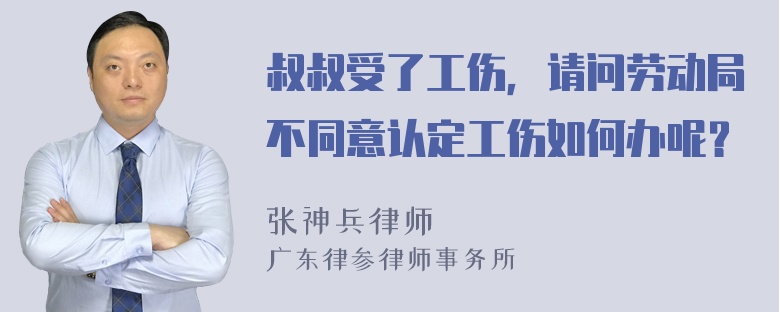 叔叔受了工伤，请问劳动局不同意认定工伤如何办呢？

张神兵律师
广东律参律师事务所